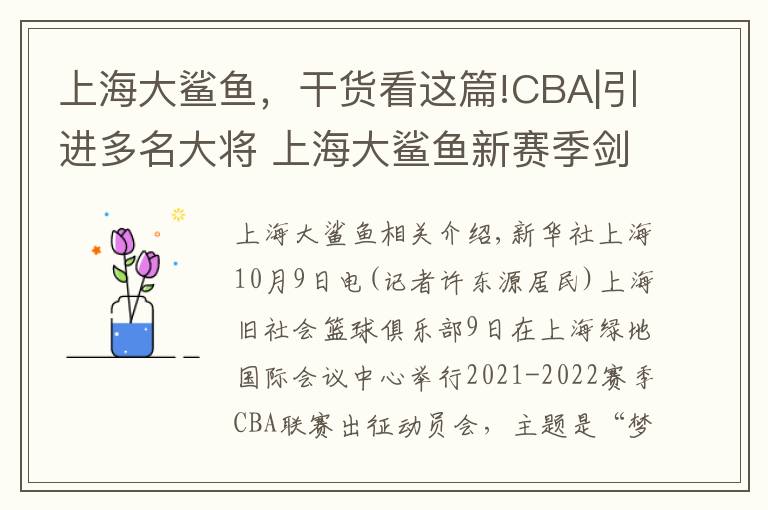 上海大鲨鱼，干货看这篇!CBA|引进多名大将 上海大鲨鱼新赛季剑

上海大鲨鱼相关介绍，新华社上海10月9日电（记者许东源居民）上海旧社会篮球俱乐部9日在上海绿地国际会议中心举行2021-2022赛季CBA联赛出征动员会，主题是“梦